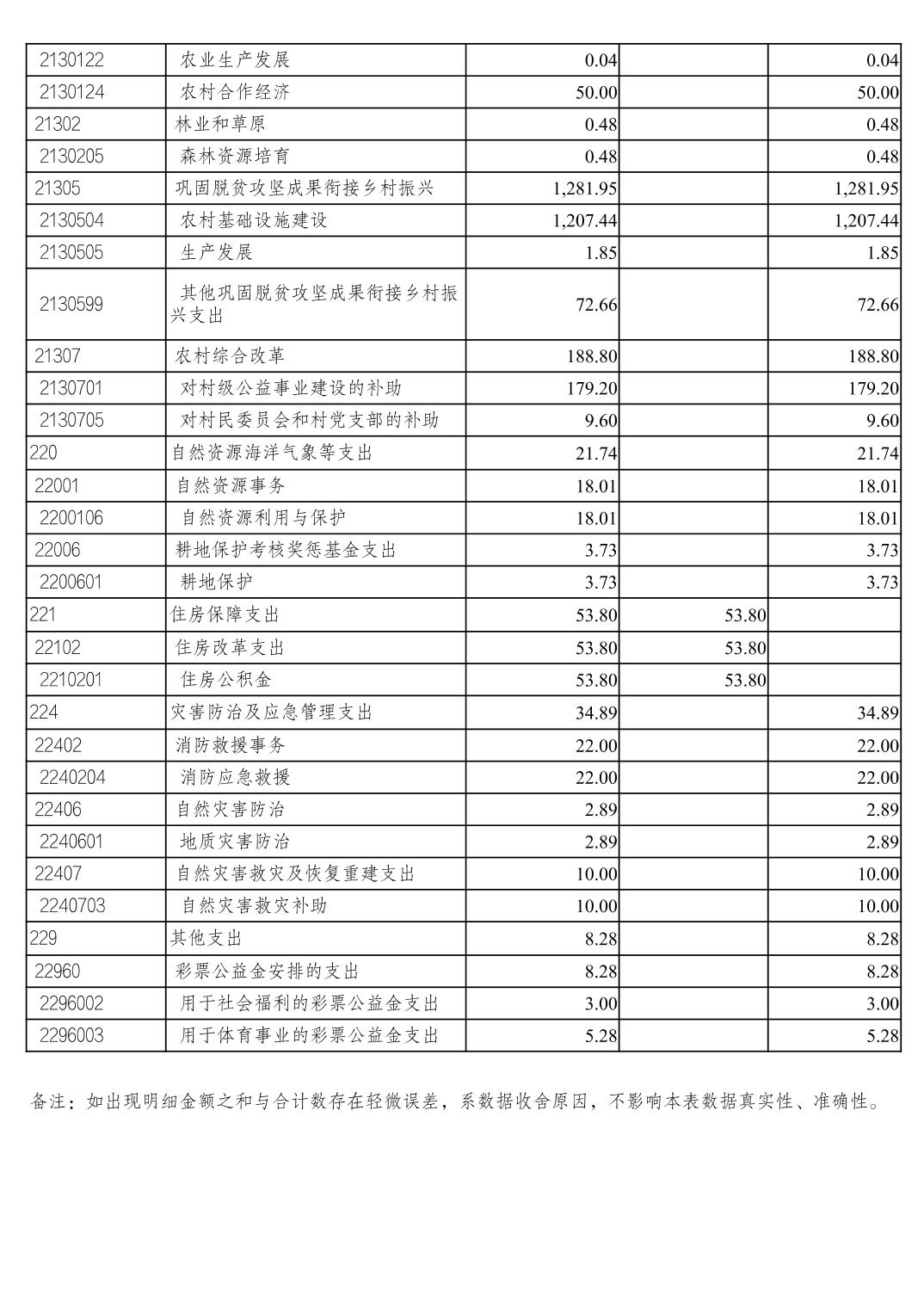 | | | | | |
|---|---|---|---|---|
| 2130122 | 农业生产发展 | 0.04 | | 0.04 |
| 2130124 | 农村合作经济 | 50.00 | | 50.00 |
| 21302 | 林业和草原 | 0.48 | | 0.48 |
| 2130205 | 森林资源培育 | 0.48 | | 0.48 |
| 21305 | 巩固脱贫攻坚成果衔接乡村振兴 | 1,281.95 | | 1,281.95 |
| 2130504 | 农村基础设施建设 | 1,207.44 | | 1,207.44 |
| 2130505 | 生产发展 | 1.85 | | 1.85 |
| 2130599 | 其他巩固脱贫攻坚成果衔接乡村振兴支出 | 72.66 | | 72.66 |
| 21307 | 农村综合改革 | 188.80 | | 188.80 |
| 2130701 | 对村级公益事业建设的补助 | 179.20 | | 179.20 |
| 2130705 | 对村民委员会和村党支部的补助 | 9.60 | | 9.60 |
| 220 | 自然资源海洋气象等支出 | 21.74 | | 21.74 |
| 22001 | 自然资源事务 | 18.01 | | 18.01 |
| 2200106 | 自然资源利用与保护 | 18.01 | | 18.01 |
| 22006 | 耕地保护考核奖惩基金支出 | 3.73 | | 3.73 |
| 2200601 | 耕地保护 | 3.73 | | 3.73 |
| 221 | 住房保障支出 | 53.80 | 53.80 | |
| 22102 | 住房改革支出 | 53.80 | 53.80 | |
| 2210201 | 住房公积金 | 53.80 | 53.80 | |
| 224 | 灾害防治及应急管理支出 | 34.89 | | 34.89 |
| 22402 | 消防救援事务 | 22.00 | | 22.00 |
| 2240204 | 消防应急救援 | 22.00 | | 22.00 |
| 22406 | 自然灾害防治 | 2.89 | | 2.89 |
| 2240601 | 地质灾害防治 | 2.89 | | 2.89 |
| 22407 | 自然灾害救灾及恢复重建支出 | 10.00 | | 10.00 |
| 2240703 | 自然灾害救灾补助 | 10.00 | | 10.00 |
| 229 | 其他支出 | 8.28 | | 8.28 |
| 22960 | 彩票公益金安排的支出 | 8.28 | | 8.28 |
| 2296002 | 用于社会福利的彩票公益金支出 | 3.00 | | 3.00 |
| 2296003 | 用于体育事业的彩票公益金支出 | 5.28 | | 5.28 |

备注：如出现明细金额之和与合计数存在轻微误差，系数据收舍原因，不影响本表数据真实性、准确性。